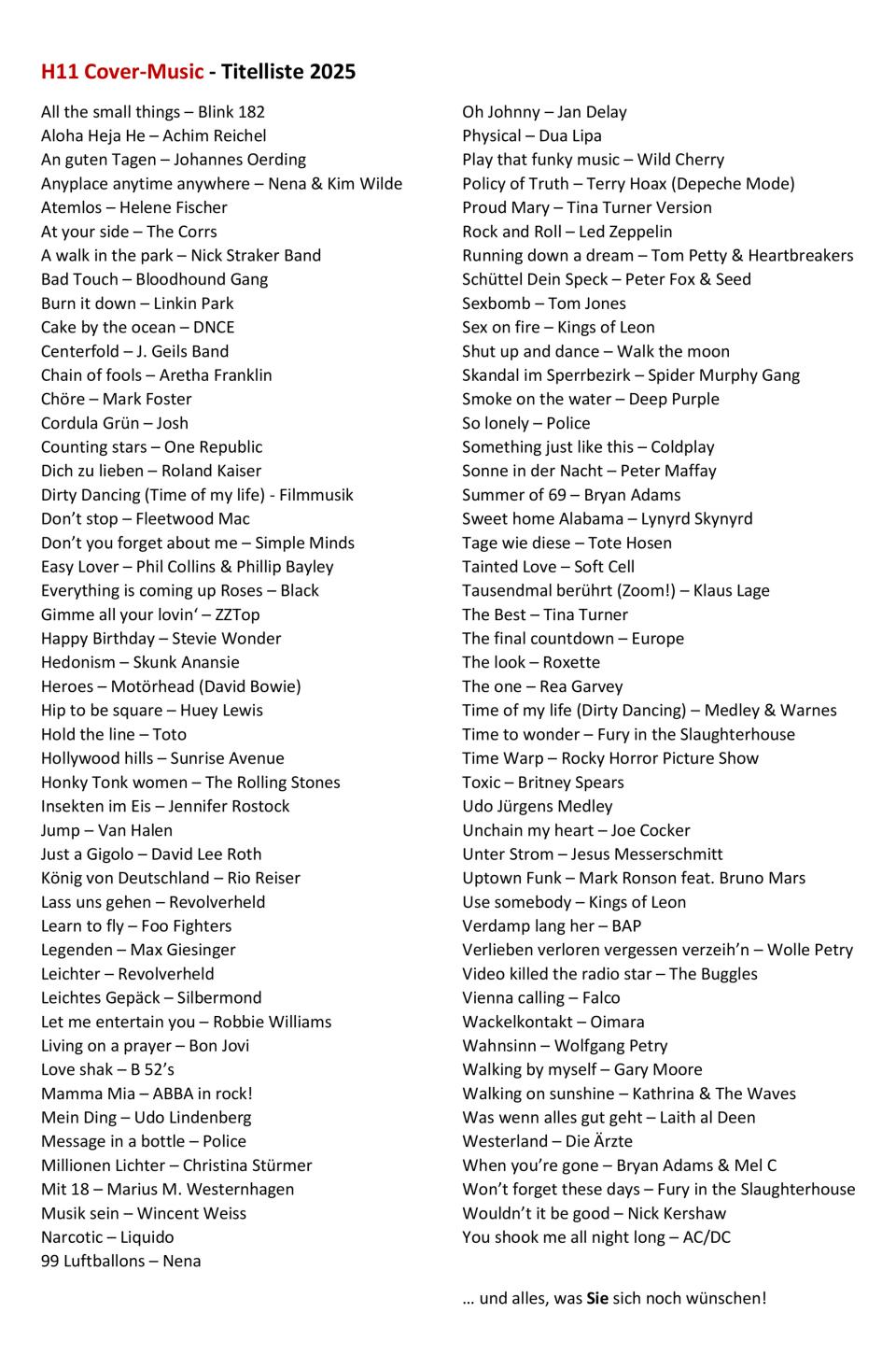 H11 Cover-Music - Titelliste 2025

All the small things – Blink 182
Aloha Heja He – Achim Reichel
An guten Tagen – Johannes Oerding
Anyplace anytime anywhere – Nena & Kim Wilde
Atemlos – Helene Fischer
At your side – The Corrs
A walk in the park – Nick Straker Band
Bad Touch – Bloodhound Gang
Burn it down – Linkin Park
Cake by the ocean – DNCE
Centerfold – J. Geils Band
Chain of fools – Aretha Franklin
Chöre – Mark Foster
Cordula Grün – Josh
Counting stars – One Republic
Dich zu lieben – Roland Kaiser
Dirty Dancing (Time of my life) - Filmmusik
Don't stop – Fleetwood Mac
Don't you forget about me – Simple Minds
Easy Lover – Phil Collins & Phillip Bayley
Everything is coming up Roses – Black
Gimme all your lovin' – ZZTop
Happy Birthday – Stevie Wonder
Hedonism – Skunk Anansie
Heroes – Motörhead (David Bowie)
Hip to be square – Huey Lewis
Hold the line – Toto
Hollywood hills – Sunrise Avenue
Honky Tonk women – The Rolling Stones
Insekten im Eis – Jennifer Rostock
Jump – Van Halen
Just a Gigolo – David Lee Roth
König von Deutschland – Rio Reiser
Lass uns gehen – Revolverheld
Learn to fly – Foo Fighters
Legenden – Max Giesinger
Leichter – Revolverheld
Leichtes Gepäck – Silbermond
Let me entertain you – Robbie Williams
Living on a prayer – Bon Jovi
Love shak – B 52's
Mamma Mia – ABBA in rock!
Mein Ding – Udo Lindenberg
Message in a bottle – Police
Millionen Lichter – Christina Stürmer
Mit 18 – Marius M. Westernhagen
Musik sein – Wincent Weiss
Narcotic – Liquido
99 Luftballons – Nena

Oh Johnny – Jan Delay
Physical – Dua Lipa
Play that funky music – Wild Cherry
Policy of Truth – Terry Hoax (Depeche Mode)
Proud Mary – Tina Turner Version
Rock and Roll – Led Zeppelin
Running down a dream – Tom Petty & Heartbreakers
Schüttel Dein Speck – Peter Fox & Seed
Sexbomb – Tom Jones
Sex on fire – Kings of Leon
Shut up and dance – Walk the moon
Skandal im Sperrbezirk – Spider Murphy Gang
Smoke on the water – Deep Purple
So lonely – Police
Something just like this – Coldplay
Sonne in der Nacht – Peter Maffay
Summer of 69 – Bryan Adams
Sweet home Alabama – Lynyrd Skynyrd
Tage wie diese – Tote Hosen
Tainted Love – Soft Cell
Tausendmal berührt (Zoom!) – Klaus Lage
The Best – Tina Turner
The final countdown – Europe
The look – Roxette
The one – Rea Garvey
Time of my life (Dirty Dancing) – Medley & Warnes
Time to wonder – Fury in the Slaughterhouse
Time Warp – Rocky Horror Picture Show
Toxic – Britney Spears
Udo Jürgens Medley
Unchain my heart – Joe Cocker
Unter Strom – Jesus Messerschmitt
Uptown Funk – Mark Ronson feat. Bruno Mars
Use somebody – Kings of Leon
Verdamp lang her – BAP
Verlieben verloren vergessen verzeih'n – Wolle Petry
Video killed the radio star – The Buggles
Vienna calling – Falco
Wackelkontakt – Oimara
Wahnsinn – Wolfgang Petry
Walking by myself – Gary Moore
Walking on sunshine – Kathrina & The Waves
Was wenn alles gut geht – Laith al Deen
Westerland – Die Ärzte
When you're gone – Bryan Adams & Mel C
Won't forget these days – Fury in the Slaughterhouse
Wouldn't it be good – Nick Kershaw
You shook me all night long – AC/DC

… und alles, was Sie sich noch wünschen!